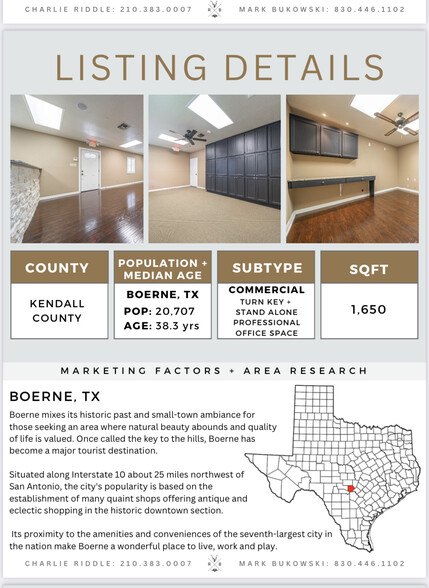 CHARLIE RIDDLE: 210.383.0007 MARK BUKOWSKI: 830.446.1102

LISTING DETAILS

| COUNTY | POPULATION + MEDIAN AGE | SUBTYPE | SQFT |
|---|---|---|---|
| KENDALL COUNTY | BOERNE, TX POP: 20,707 AGE: 38.3 yrs | COMMERCIAL TURN KEY + STAND ALONE PROFESSIONAL OFFICE SPACE | 1,650 |

MARKETING FACTORS + AREA RESEARCH

BOERNE, TX

Boerne mixes its historic past and small-town ambiance for those seeking an area where natural beauty abounds and quality of life is valued. Once called the key to the hills, Boerne has become a major tourist destination.

Situated along Interstate 10 about 25 miles northwest of San Antonio, the city's popularity is based on the establishment of many quaint shops offering antique and eclectic shopping in the historic downtown section.

Its proximity to the amenities and conveniences of the seventh-largest city in the nation make Boerne a wonderful place to live, work and play.

CHARLIE RIDDLE: 210.383.0007 MARK BUKOWSKI: 830.446.1102